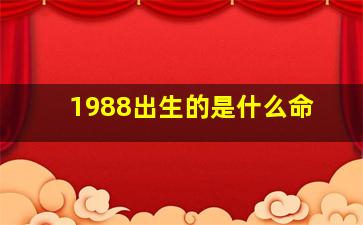 1988出生的是什么命